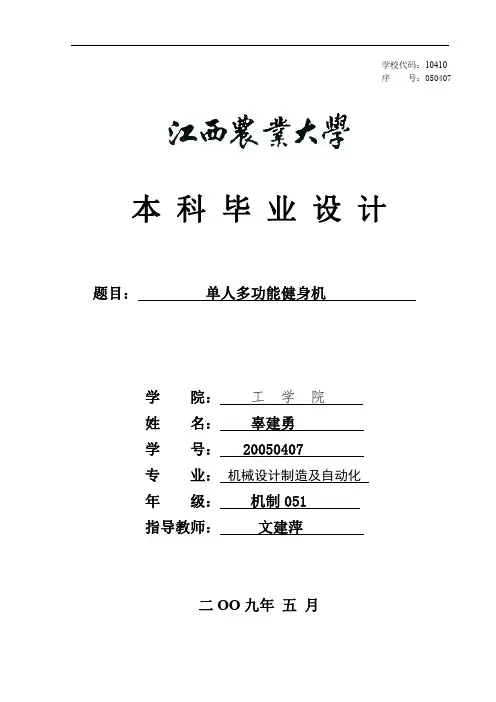 学校代码：10410
序　　号：050407

江西農業大學

本 科 毕 业 设 计

题目：单人多功能健身机

学　　院：工　学　院
姓　　名：辜建勇
学　　号：20050407
专　　业：机械设计制造及自动化
年　　级：机制 051
指导教师：文建萍

二 OO 九年 五 月